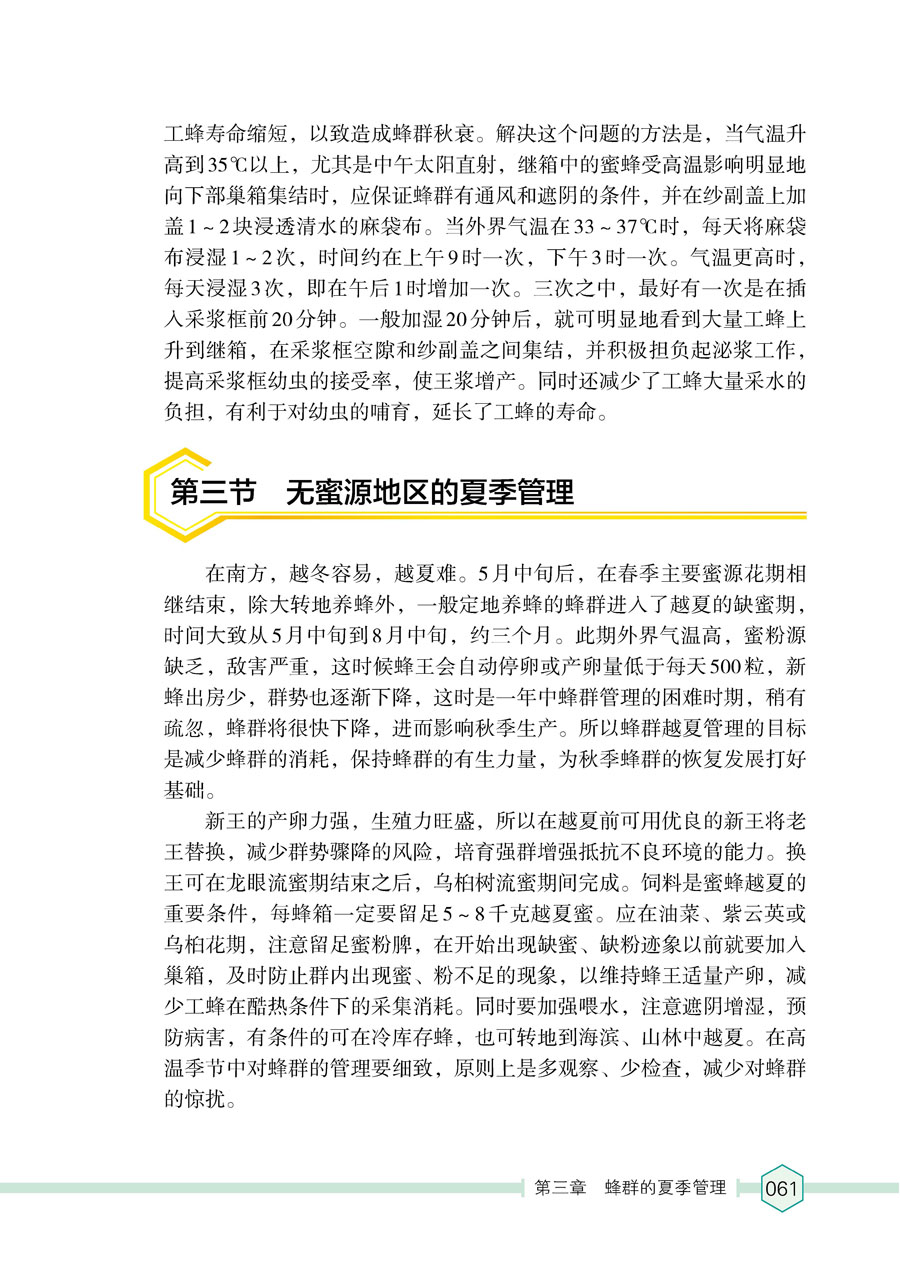 工蜂寿命缩短，以致造成蜂群秋衰。解决这个问题的方法是，当气温升高到35℃以上，尤其是中午太阳直射，继箱中的蜜蜂受高温影响明显地向下部巢箱集结时，应保证蜂群有通风和遮阴的条件，并在纱副盖上加盖1～2块浸透清水的麻袋布。当外界气温在33～37℃时，每天将麻袋布浸湿1～2次，时间约在上午9时一次，下午3时一次。气温更高时，每天浸湿3次，即在午后1时增加一次。三次之中，最好有一次是在插入采浆框前20分钟。一般加湿20分钟后，就可明显地看到大量工蜂上升到继箱，在采浆框空隙和纱副盖之间集结，并积极担负起泌浆工作，提高采浆框幼虫的接受率，使王浆增产。同时还减少了工蜂大量采水的负担，有利于对幼虫的哺育，延长了工蜂的寿命。

第三节　无蜜源地区的夏季管理

在南方，越冬容易，越夏难。5月中旬后，在春季主要蜜源花期相继结束，除大转地养蜂外，一般定地养蜂的蜂群进入了越夏的缺蜜期，时间大致从5月中旬到8月中旬，约三个月。此期外界气温高，蜜粉源缺乏，敌害严重，这时候蜂王会自动停卵或产卵量低于每天500粒，新蜂出房少，群势也逐渐下降，这时是一年中蜂群管理的困难时期，稍有疏忽，蜂群将很快下降，进而影响秋季生产。所以蜂群越夏管理的目标是减少蜂群的消耗，保持蜂群的有生力量，为秋季蜂群的恢复发展打好基础。

新王的产卵力强，生殖力旺盛，所以在越夏前可用优良的新王将老王替换，减少群势骤降的风险，培育强群增强抵抗不良环境的能力。换王可在龙眼流蜜期结束之后，乌桕树流蜜期间完成。饲料是蜜蜂越夏的重要条件，每蜂箱一定要留足5～8千克越夏蜜。应在油菜、紫云英或乌桕花期，注意留足蜜粉脾，在开始出现缺蜜、缺粉迹象以前就要加入巢箱，及时防止群内出现蜜、粉不足的现象，以维持蜂王适量产卵，减少工蜂在酷热条件下的采集消耗。同时要加强喂水，注意遮阴增湿，预防病害，有条件的可在冷库存蜂，也可转地到海滨、山林中越夏。在高温季节中对蜂群的管理要细致，原则上是多观察、少检查，减少对蜂群的惊扰。

第三章　蜂群的夏季管理　061